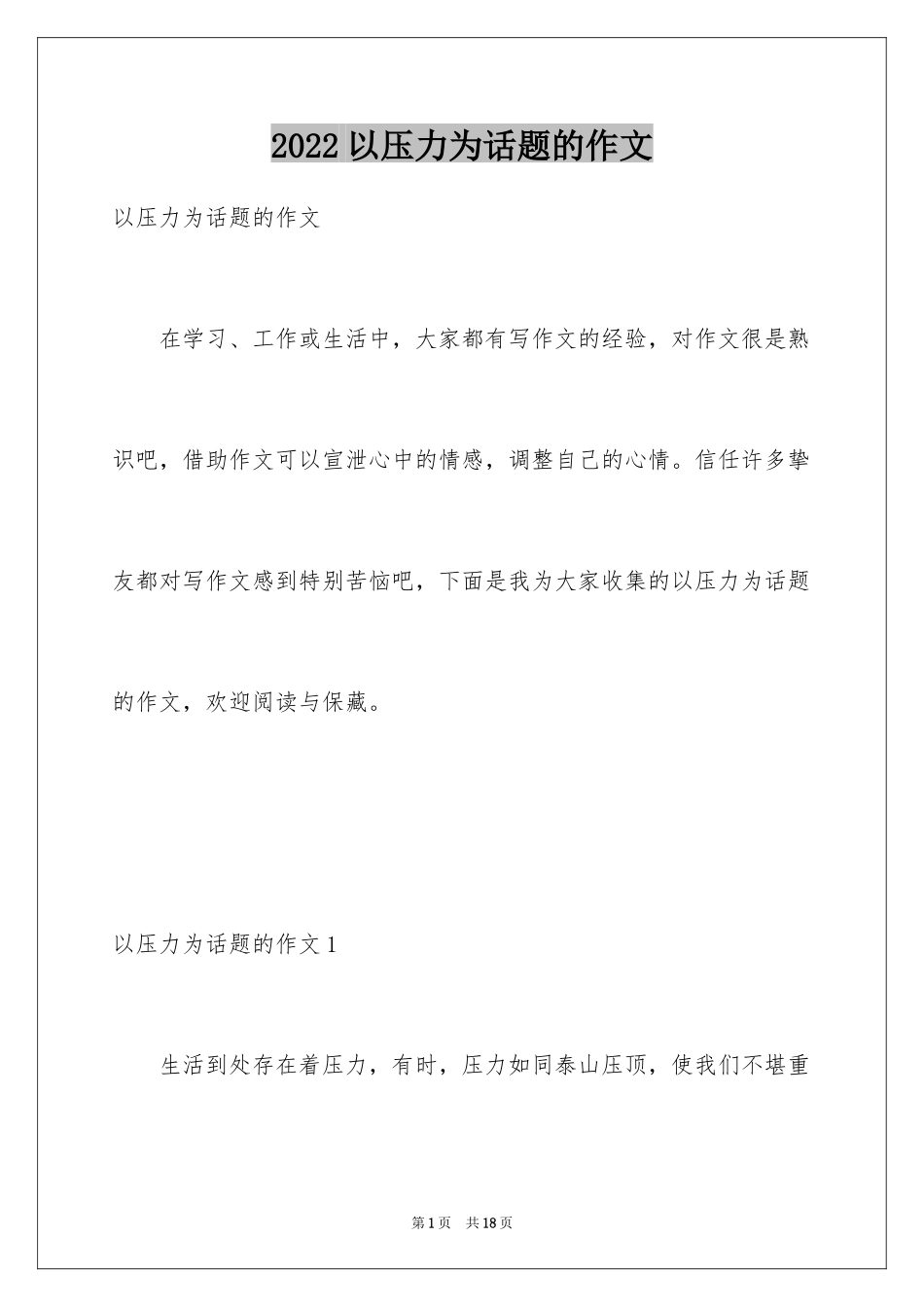 2022 以压力为话题的作文

以压力为话题的作文

在学习、工作或生活中，大家都有写作文的经验，对作文很是熟识吧，借助作文可以宣泄心中的情感，调整自己的心情。信任许多挚友都对写作文感到特别苦恼吧，下面是我为大家收集的以压力为话题的作文，欢迎阅读与保藏。

以压力为话题的作文 1

生活到处存在着压力，有时，压力如同泰山压顶，使我们不堪重

第 1 页　共 18 页